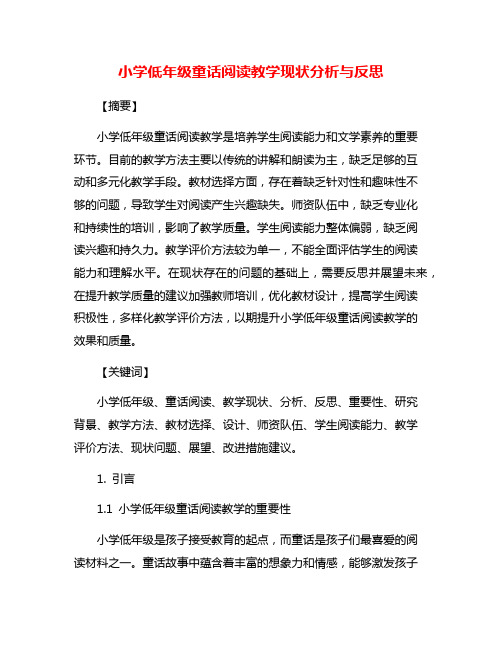 小学低年级童话阅读教学现状分析与反思

【摘要】

小学低年级童话阅读教学是培养学生阅读能力和文学素养的重要环节。目前的教学方法主要以传统的讲解和朗读为主，缺乏足够的互动和多元化教学手段。教材选择方面，存在着缺乏针对性和趣味性不够的问题，导致学生对阅读产生兴趣缺失。师资队伍中，缺乏专业化和持续性的培训，影响了教学质量。学生阅读能力整体偏弱，缺乏阅读兴趣和持久力。教学评价方法较为单一，不能全面评估学生的阅读能力和理解水平。在现状存在的问题的基础上，需要反思并展望未来，在提升教学质量的建议加强教师培训，优化教材设计，提高学生阅读积极性，多样化教学评价方法，以期提升小学低年级童话阅读教学的效果和质量。

【关键词】

小学低年级、童话阅读、教学现状、分析、反思、重要性、研究背景、教学方法、教材选择、设计、师资队伍、学生阅读能力、教学评价方法、现状问题、展望、改进措施建议。

1. 引言

1.1 小学低年级童话阅读教学的重要性

小学低年级是孩子接受教育的起点，而童话是孩子们最喜爱的阅读材料之一。童话故事中蕴含着丰富的想象力和情感，能够激发孩子